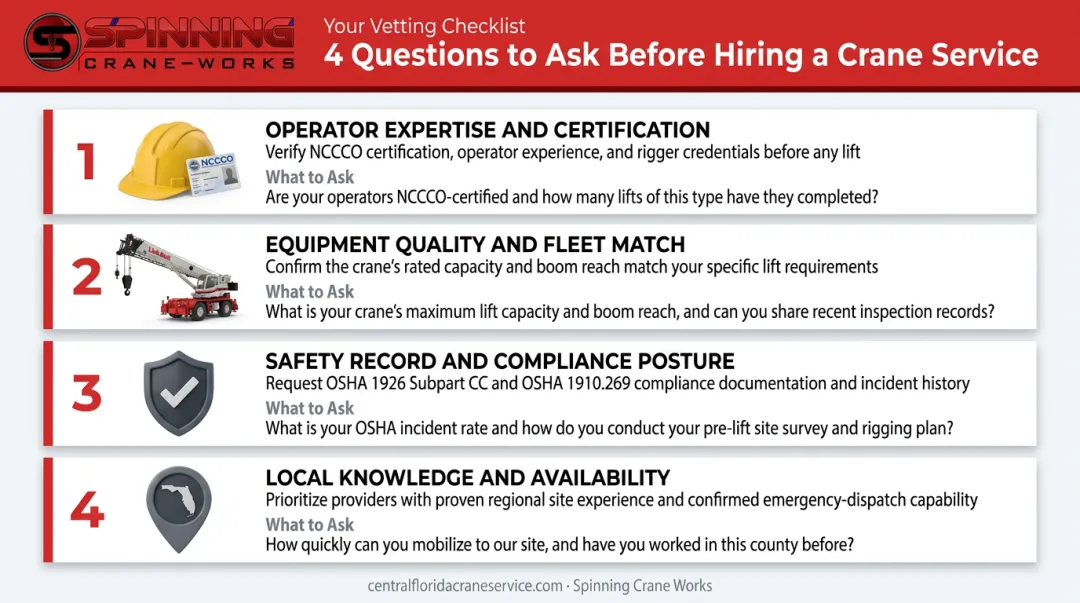 SPINNING CRANE-WORKS

Your Vetting Checklist
4 Questions to Ask Before Hiring a Crane Service

1
NCCCO
OPERATOR EXPERTISE AND CERTIFICATION
Verify NCCCO certification, operator experience, and rigger credentials before any lift
What to Ask
Are your operators NCCCO-certified and how many lifts of this type have they completed?

2
EQUIPMENT QUALITY AND FLEET MATCH
Confirm the crane's rated capacity and boom reach match your specific lift requirements
What to Ask
What is your crane's maximum lift capacity and boom reach, and can you share recent inspection records?

3
SAFETY RECORD AND COMPLIANCE POSTURE
Request OSHA 1926 Subpart CC and OSHA 1910.269 compliance documentation and incident history
What to Ask
What is your OSHA incident rate and how do you conduct your pre-lift site survey and rigging plan?

4
LOCAL KNOWLEDGE AND AVAILABILITY
Prioritize providers with proven regional site experience and confirmed emergency-dispatch capability
What to Ask
How quickly can you mobilize to our site, and have you worked in this county before?

centralfloridacraneservice.com · Spinning Crane Works